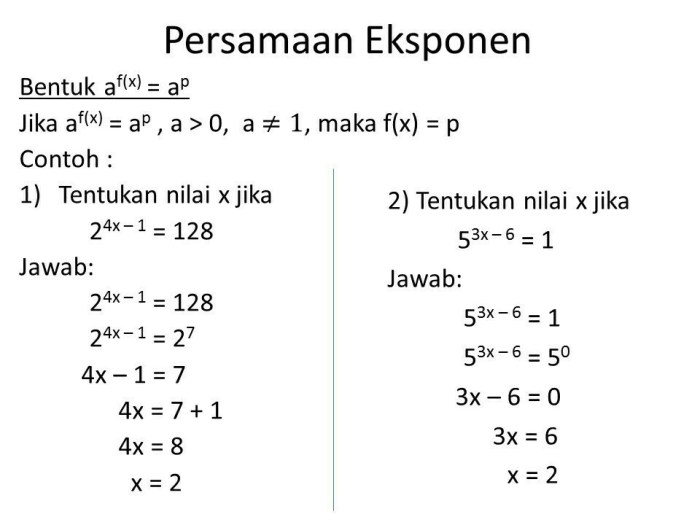 Persamaan Eksponen

Bentuk $a^{f(x)} = a^p$

Jika $a^{f(x)} = a^p$ , $a > 0$, $a \neq 1$, maka $f(x) = p$

Contoh :

1) Tentukan nilai x jika
$2^{4x-1} = 128$

Jawab:
$2^{4x-1} = 128$
$2^{4x-1} = 2^7$
$4x - 1 = 7$
$4x = 7 + 1$
$4x = 8$
$x = 2$

2) Tentukan nilai x jika
$5^{3x-6} = 1$

Jawab:
$5^{3x-6} = 1$
$5^{3x-6} = 5^0$
$3x - 6 = 0$
$3x = 6$
$x = 2$